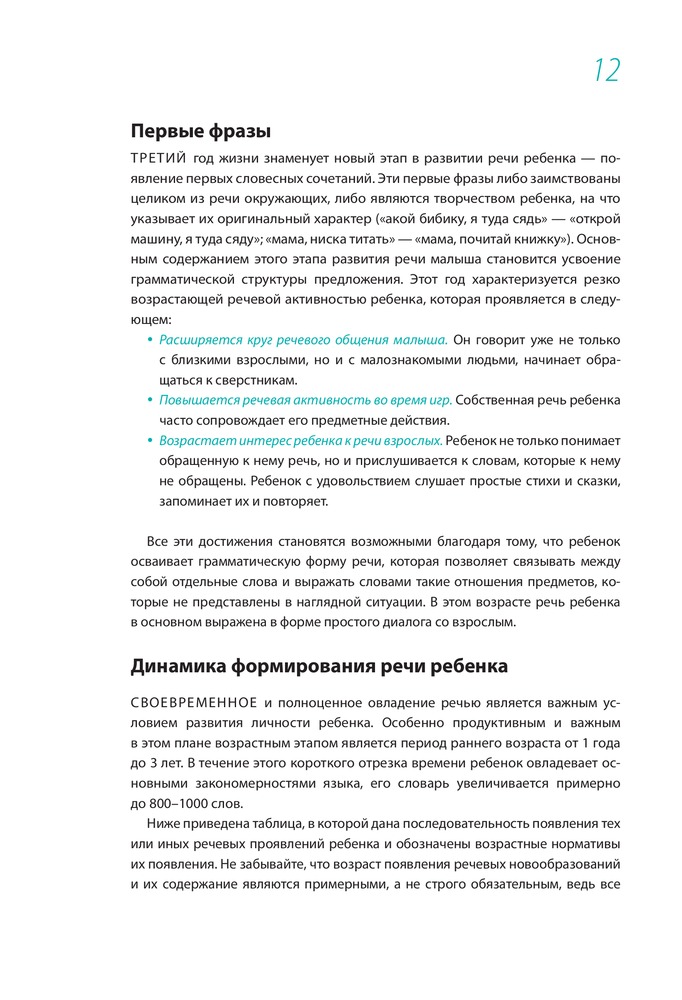 12

Первые фразы

ТРЕТИЙ год жизни знаменует новый этап в развитии речи ребенка — появление первых словесных сочетаний. Эти первые фразы либо заимствованы целиком из речи окружающих, либо являются творчеством ребенка, на что указывает их оригинальный характер («акой бибику, я туда сядь» — «открой машину, я туда сяду»; «мама, ниска титать» — «мама, почитай книжку»). Основным содержанием этого этапа развития речи малыша становится усвоение грамматической структуры предложения. Этот год характеризуется резко возрастающей речевой активностью ребенка, которая проявляется в следующем:

• Расширяется круг речевого общения малыша. Он говорит уже не только с близкими взрослыми, но и с малознакомыми людьми, начинает обращаться к сверстникам.
• Повышается речевая активность во время игр. Собственная речь ребенка часто сопровождает его предметные действия.
• Возрастает интерес ребенка к речи взрослых. Ребенок не только понимает обращенную к нему речь, но и прислушивается к словам, которые к нему не обращены. Ребенок с удовольствием слушает простые стихи и сказки, запоминает их и повторяет.

Все эти достижения становятся возможными благодаря тому, что ребенок осваивает грамматическую форму речи, которая позволяет связывать между собой отдельные слова и выражать словами такие отношения предметов, которые не представлены в наглядной ситуации. В этом возрасте речь ребенка в основном выражена в форме простого диалога со взрослым.

Динамика формирования речи ребенка

СВОЕВРЕМЕННОЕ и полноценное овладение речью является важным условием развития личности ребенка. Особенно продуктивным и важным в этом плане возрастным этапом является период раннего возраста от 1 года до 3 лет. В течение этого короткого отрезка времени ребенок овладевает основными закономерностями языка, его словарь увеличивается примерно до 800–1000 слов.

Ниже приведена таблица, в которой дана последовательность появления тех или иных речевых проявлений ребенка и обозначены возрастные нормативы их появления. Не забывайте, что возраст появления речевых новообразований и их содержание являются примерными, а не строго обязательным, ведь все